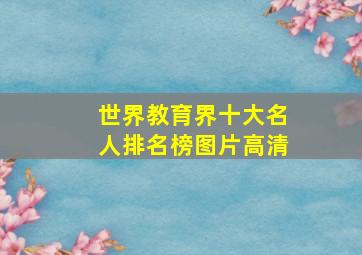 世界教育界十大名人排名榜图片高清